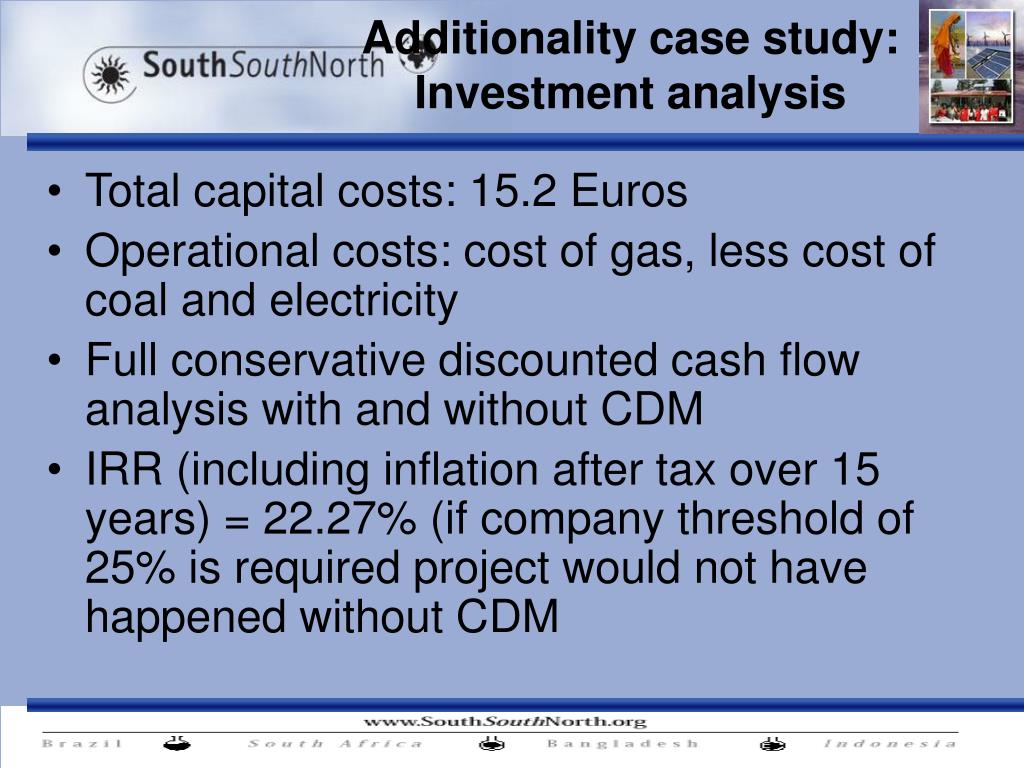 SouthSouthNorth

Additionality case study: Investment analysis

• Total capital costs: 15.2 Euros
• Operational costs: cost of gas, less cost of coal and electricity
• Full conservative discounted cash flow analysis with and without CDM
• IRR (including inflation after tax over 15 years) = 22.27% (if company threshold of 25% is required project would not have happened without CDM

www.SouthSouthNorth.org

Brazil South Africa Bangladesh Indonesia